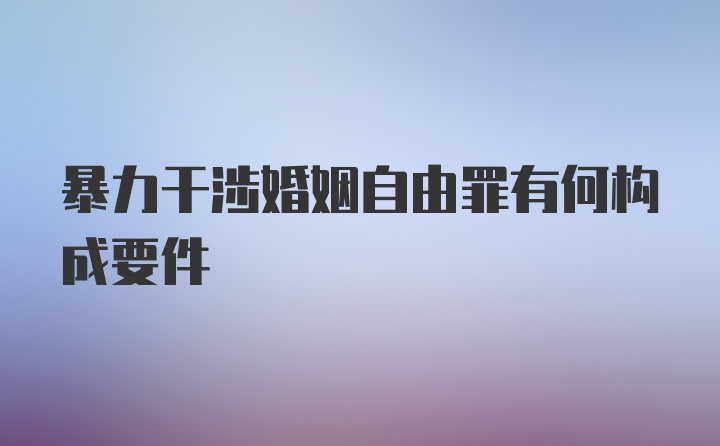 暴力干涉婚姻自由罪有何构成要件